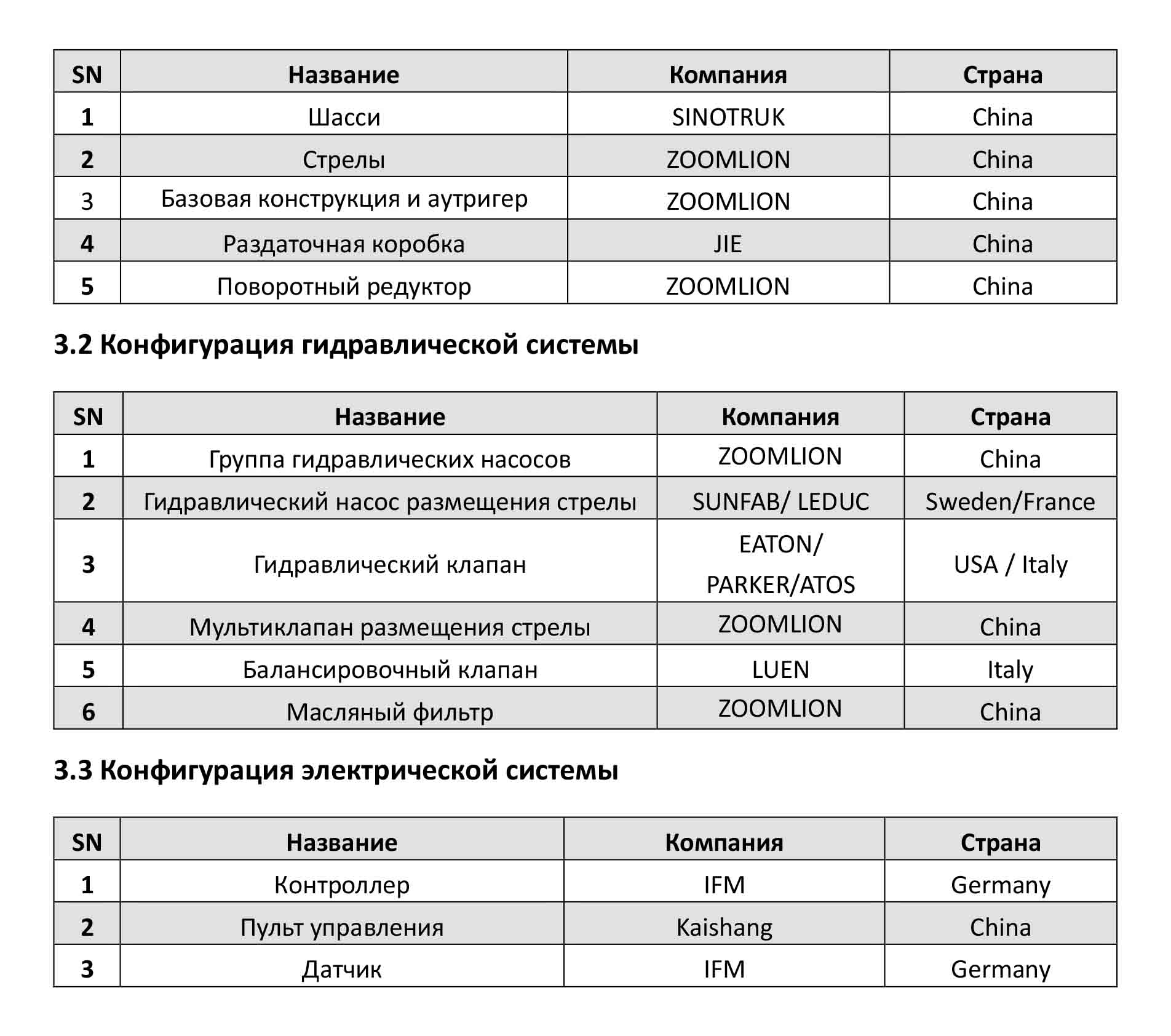 | SN | Название | Компания | Страна |
|---|---|---|---|
| 1 | Шасси | SINOTRUK | China |
| 2 | Стрелы | ZOOMLION | China |
| 3 | Базовая конструкция и аутригер | ZOOMLION | China |
| 4 | Раздаточная коробка | JIE | China |
| 5 | Поворотный редуктор | ZOOMLION | China |

3.2 Конфигурация гидравлической системы

| SN | Название | Компания | Страна |
|---|---|---|---|
| 1 | Группа гидравлических насосов | ZOOMLION | China |
| 2 | Гидравлический насос размещения стрелы | SUNFAB/ LEDUC | Sweden/France |
| 3 | Гидравлический клапан | EATON/ PARKER/ATOS | USA / Italy |
| 4 | Мультиклапан размещения стрелы | ZOOMLION | China |
| 5 | Балансировочный клапан | LUEN | Italy |
| 6 | Масляный фильтр | ZOOMLION | China |

3.3 Конфигурация электрической системы

| SN | Название | Компания | Страна |
|---|---|---|---|
| 1 | Контроллер | IFM | Germany |
| 2 | Пульт управления | Kaishang | China |
| 3 | Датчик | IFM | Germany |